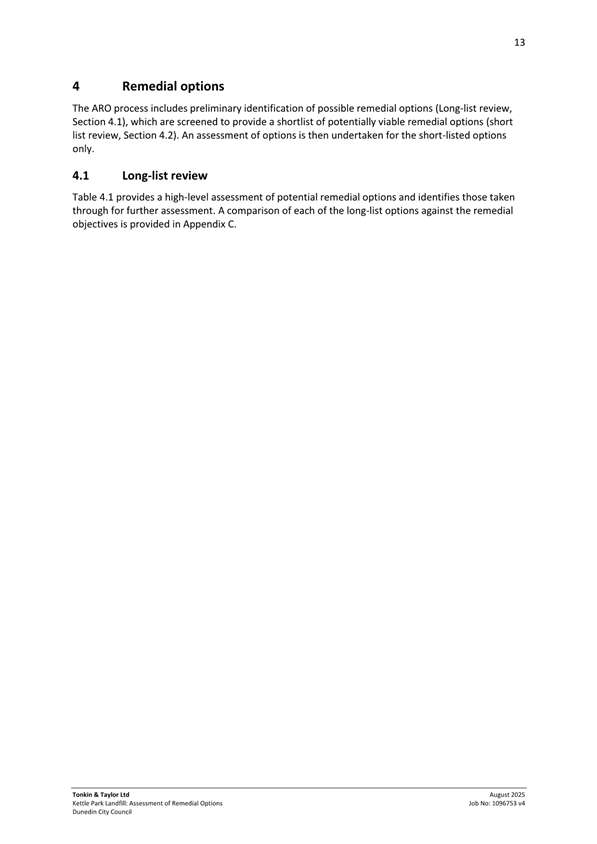 13

4 Remedial options

The ARO process includes preliminary identification of possible remedial options (Long-list review, Section 4.1), which are screened to provide a shortlist of potentially viable remedial options (short list review, Section 4.2). An assessment of options is then undertaken for the short-listed options only.

4.1 Long-list review

Table 4.1 provides a high-level assessment of potential remedial options and identifies those taken through for further assessment. A comparison of each of the long-list options against the remedial objectives is provided in Appendix C.

Tonkin & Taylor Ltd
Kettle Park Landfill: Assessment of Remedial Options
Dunedin City Council

August 2025
Job No: 1096753 v4